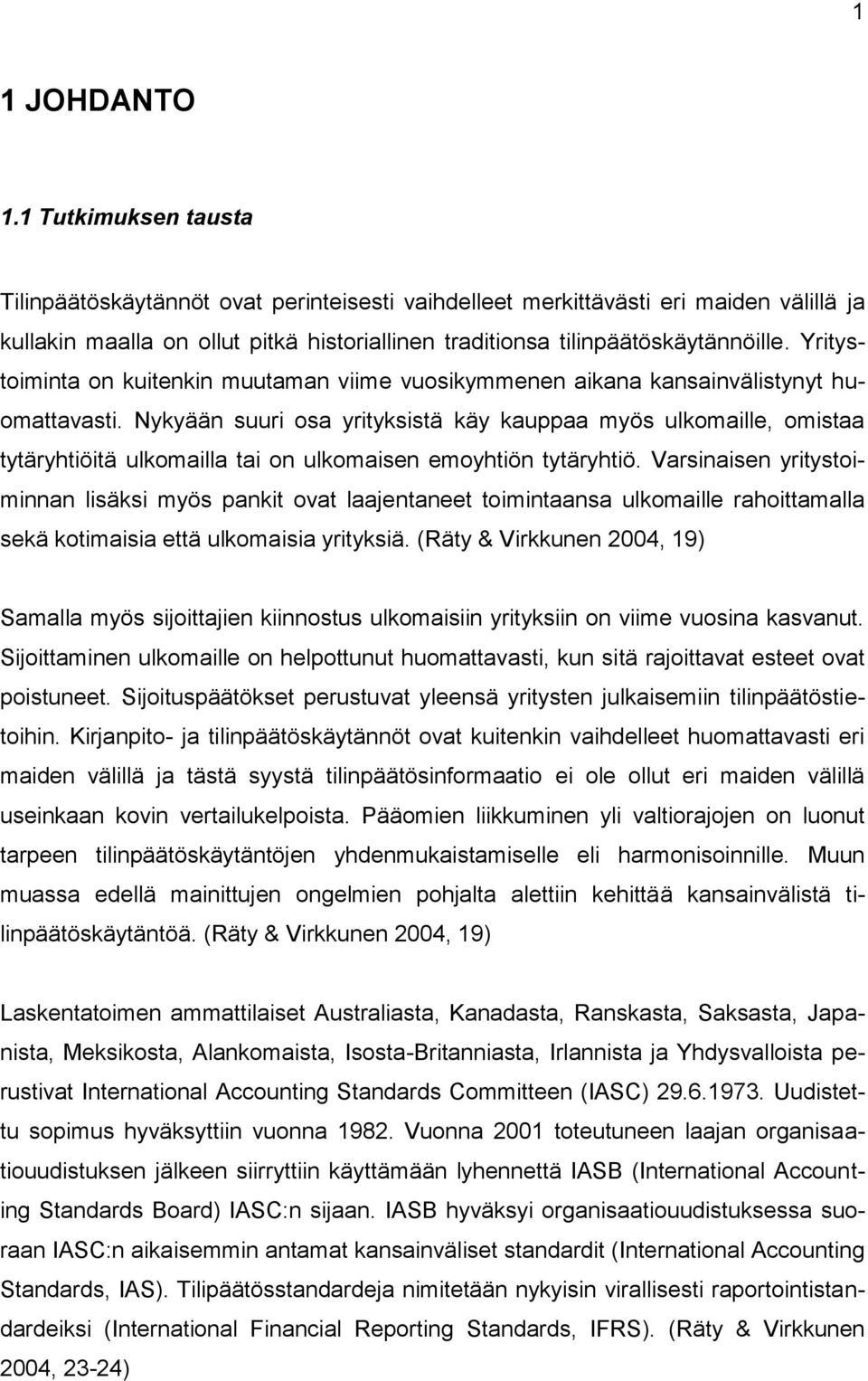 1

1 JOHDANTO

1.1 Tutkimuksen tausta

Tilinpäätöskäytännöt ovat perinteisesti vaihdelleet merkittävästi eri maiden välillä ja kullakin maalla on ollut pitkä historiallinen traditionsa tilinpäätöskäytännöille. Yritystoiminta on kuitenkin muutaman viime vuosikymmenen aikana kansainvälistynyt huomattavasti. Nykyään suuri osa yrityksistä käy kauppaa myös ulkomaille, omistaa tytäryhtiöitä ulkomailla tai on ulkomaisen emoyhtiön tytäryhtiö. Varsinaisen yritystoiminnan lisäksi myös pankit ovat laajentaneet toimintaansa ulkomaille rahoittamalla sekä kotimaisia että ulkomaisia yrityksiä. (Räty & Virkkunen 2004, 19)

Samalla myös sijoittajien kiinnostus ulkomaisiin yrityksiin on viime vuosina kasvanut. Sijoittaminen ulkomaille on helpottunut huomattavasti, kun sitä rajoittavat esteet ovat poistuneet. Sijoituspäätökset perustuvat yleensä yritysten julkaisemiin tilinpäätöstietoihin. Kirjanpito- ja tilinpäätöskäytännöt ovat kuitenkin vaihdelleet huomattavasti eri maiden välillä ja tästä syystä tilinpäätösinformaatio ei ole ollut eri maiden välillä useinkaan kovin vertailukelpoista. Pääomien liikkuminen yli valtiorajojen on luonut tarpeen tilinpäätöskäytäntöjen yhdenmukaistamiselle eli harmonisoinnille. Muun muassa edellä mainittujen ongelmien pohjalta alettiin kehittää kansainvälistä tilinpäätöskäytäntöä. (Räty & Virkkunen 2004, 19)

Laskentatoimen ammattilaiset Australiasta, Kanadasta, Ranskasta, Saksasta, Japanista, Meksikosta, Alankomaista, Isosta-Britanniasta, Irlannista ja Yhdysvalloista perustivat International Accounting Standards Committeen (IASC) 29.6.1973. Uudistettu sopimus hyväksyttiin vuonna 1982. Vuonna 2001 toteutuneen laajan organisaatiouudistuksen jälkeen siirryttiin käyttämään lyhennettä IASB (International Accounting Standards Board) IASC:n sijaan. IASB hyväksyi organisaatiouudistuksessa suoraan IASC:n aikaisemmin antamat kansainväliset standardit (International Accounting Standards, IAS). Tilipäätösstandardeja nimitetään nykyisin virallisesti raportointistandardeiksi (International Financial Reporting Standards, IFRS). (Räty & Virkkunen 2004, 23-24)